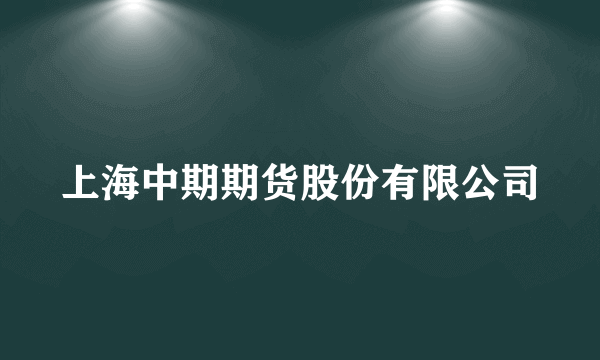 上海中期期货股份有限公司